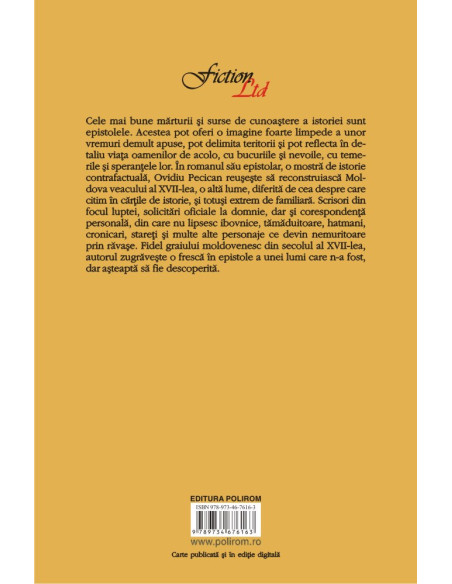 Fiction Ltd

Cele mai bune mărturii şi surse de cunoaştere a istoriei sunt epistolele. Acestea pot oferi o imagine foarte limpede a unor vremuri demult apuse, pot delimita teritorii şi pot reflecta în detaliu viaţa oamenilor de acolo, cu bucuriile şi nevoile, cu temerile şi speranţele lor. În romanul său epistolar, o mostră de istorie contrafactuală, Ovidiu Pecican reuşeşte să reconstruiască Moldova veacului al XVII-lea, o altă lume, diferită de cea despre care citim în cărţile de istorie, şi totuşi extrem de familiară. Scrisori din focul luptei, solicitări oficiale la domnie, dar şi corespondenţă personală, din care nu lipsesc ibovnice, tămăduitoare, hatmani, cronicari, stareţi şi multe alte personaje ce devin nemuritoare prin răvaşe. Fidel graiului moldovenesc din secolul al XVII-lea, autorul zugrăveşte o frescă în epistole a unei lumi care n-a fost, dar aşteaptă să fie descoperită.

EDITURA POLIROM
ISBN 978-973-46-7616-3
9 789734 676163
www.polirom.ro
Carte publicată şi în ediţie digitală